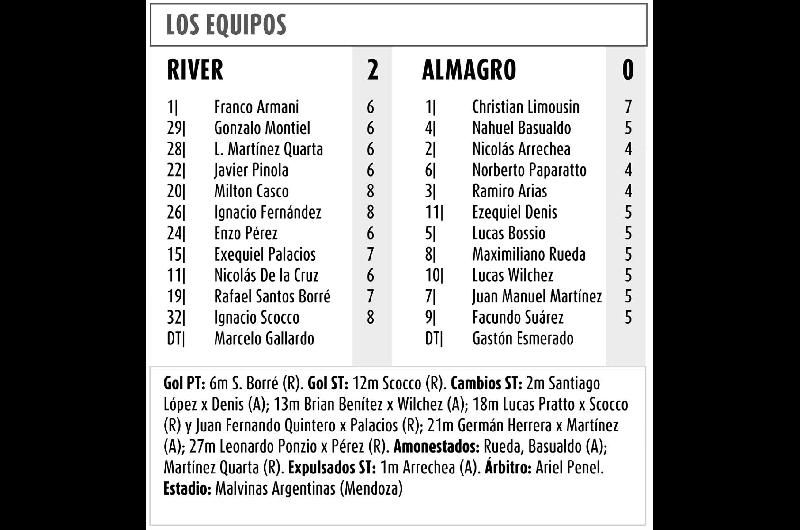 LOS EQUIPOS

| RIVER | | 2 |
|---|---|---|
| 1\| | Franco Armani | 6 |
| 29\| | Gonzalo Montiel | 6 |
| 28\| | L. Martínez Quarta | 6 |
| 22\| | Javier Pinola | 6 |
| 20\| | Milton Casco | 8 |
| 26\| | Ignacio Fernández | 8 |
| 24\| | Enzo Pérez | 6 |
| 15\| | Exequiel Palacios | 7 |
| 11\| | Nicolás De la Cruz | 6 |
| 19\| | Rafael Santos Borré | 7 |
| 32\| | Ignacio Scocco | 8 |
| DT\| | Marcelo Gallardo | |

| ALMAGRO | | 0 |
|---|---|---|
| 1\| | Christian Limousin | 7 |
| 4\| | Nahuel Basualdo | 5 |
| 2\| | Nicolás Arrechea | 4 |
| 6\| | Norberto Paparatto | 4 |
| 3\| | Ramiro Arias | 4 |
| 11\| | Ezequiel Denis | 5 |
| 5\| | Lucas Bossio | 5 |
| 8\| | Maximiliano Rueda | 5 |
| 10\| | Lucas Wilchez | 5 |
| 7\| | Juan Manuel Martínez | 5 |
| 9\| | Facundo Suárez | 5 |
| DT\| | Gastón Esmerado | |

Gol PT: 6m S. Borré (R). Gol ST: 12m Scocco (R). Cambios ST: 2m Santiago López x Denis (A); 13m Brian Benítez x Wilchez (A); 18m Lucas Pratto x Scocco (R) y Juan Fernando Quintero x Palacios (R); 21m Germán Herrera x Martínez (A); 27m Leonardo Ponzio x Pérez (R). Amonestados: Rueda, Basualdo (A); Martínez Quarta (R). Expulsados ST: 1m Arrechea (A). Árbitro: Ariel Penel. Estadio: Malvinas Argentinas (Mendoza)